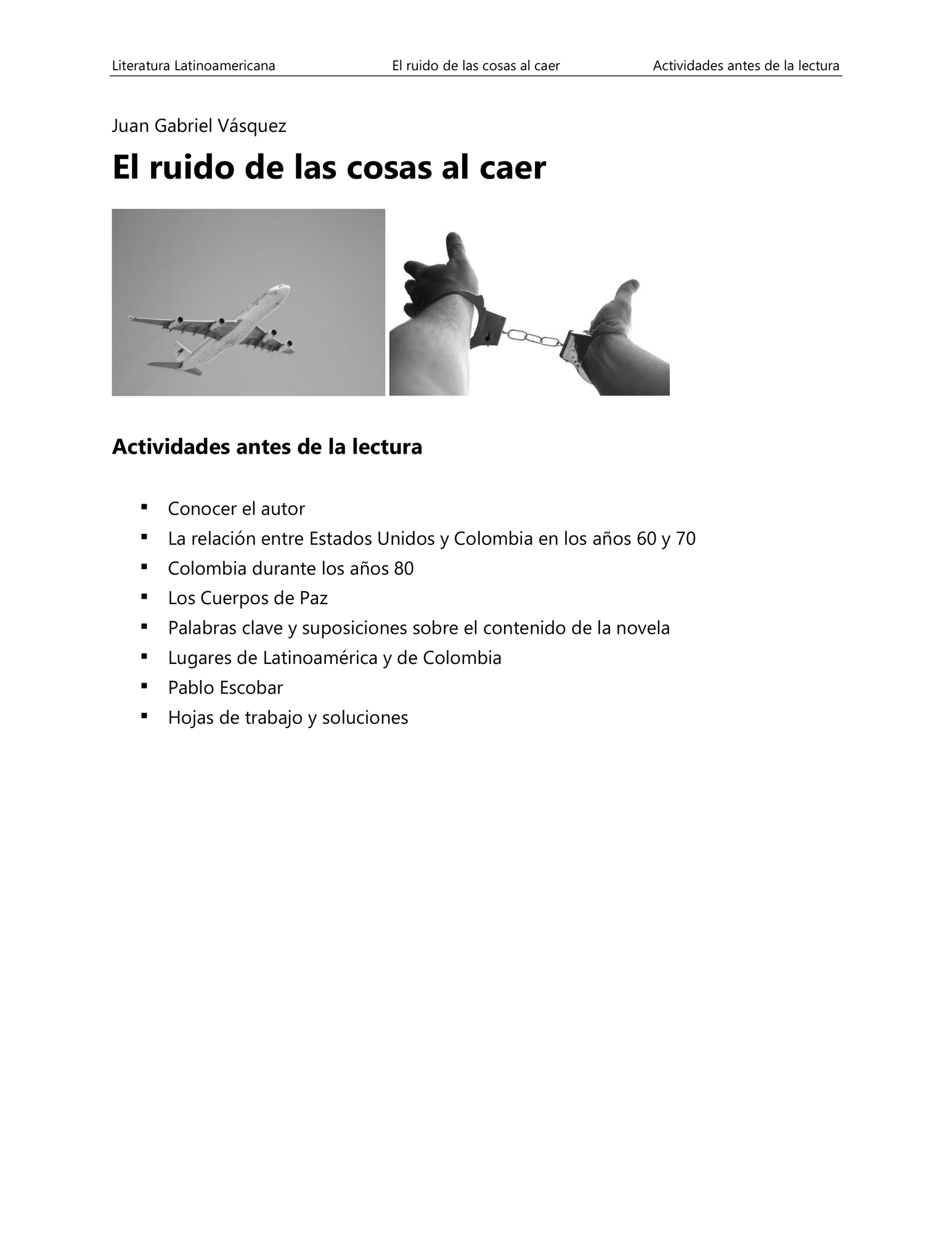 Literatura Latinoamericana El ruido de las cosas al caer Actividades antes de la lectura

Juan Gabriel Vásquez

El ruido de las cosas al caer

Actividades antes de la lectura

- Conocer el autor
- La relación entre Estados Unidos y Colombia en los años 60 y 70
- Colombia durante los años 80
- Los Cuerpos de Paz
- Palabras clave y suposiciones sobre el contenido de la novela
- Lugares de Latinoamérica y de Colombia
- Pablo Escobar
- Hojas de trabajo y soluciones